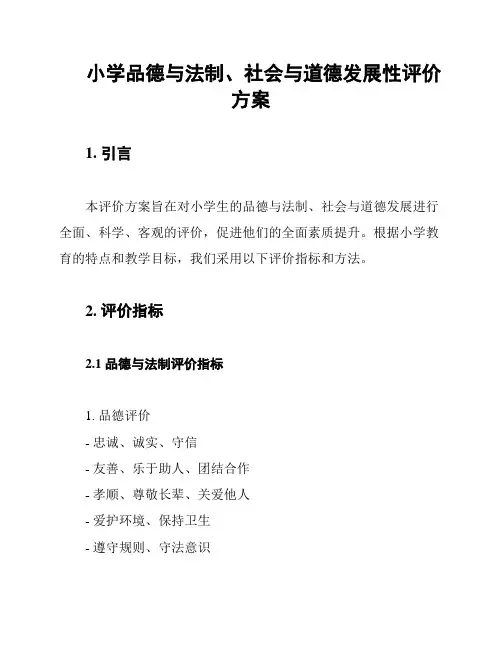 小学品德与法制、社会与道德发展性评价方案

1. 引言

本评价方案旨在对小学生的品德与法制、社会与道德发展进行全面、科学、客观的评价，促进他们的全面素质提升。根据小学教育的特点和教学目标，我们采用以下评价指标和方法。

2. 评价指标

2.1 品德与法制评价指标

1. 品德评价
- 忠诚、诚实、守信
- 友善、乐于助人、团结合作
- 孝顺、尊敬长辈、关爱他人
- 爱护环境、保持卫生
- 遵守规则、守法意识